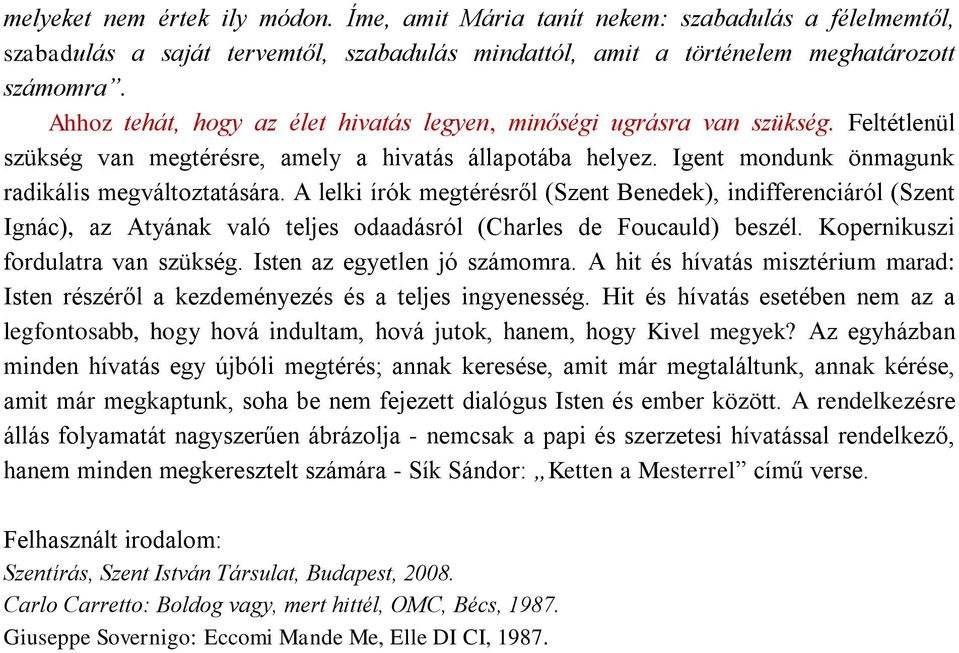 melyeket nem értek ily módon. Íme, amit Mária tanít nekem: szabadulás a félelmemtől, szabadulás a saját tervemtől, szabadulás mindattól, amit a történelem meghatározott számomra”.

Ahhoz tehát, hogy az élet hivatás legyen, minőségi ugrásra van szükség. Feltétlenül szükség van megtérésre, amely a hivatás állapotába helyez. Igent mondunk önmagunk radikális megváltoztatására. A lelki írók megtérésről (Szent Benedek), indifferenciáról (Szent Ignác), az Atyának való teljes odaadásról (Charles de Foucauld) beszél. Kopernikuszi fordulatra van szükség. Isten az egyetlen jó számomra. A hit és hívatás misztérium marad: Isten részéről a kezdeményezés és a teljes ingyenesség. Hit és hívatás esetében nem az a legfontosabb, hogy hová indultam, hová jutok, hanem, hogy Kivel megyek? Az egyházban minden hívatás egy újbóli megtérés; annak keresése, amit már megtaláltunk, annak kérése, amit már megkaptunk, soha be nem fejezett dialógus Isten és ember között. A rendelkezésre állás folyamatát nagyszerűen ábrázolja - nemcsak a papi és szerzetesi hívatással rendelkező, hanem minden megkeresztelt számára - Sík Sándor: „Ketten a Mesterrel” című verse.

Felhasznált irodalom:
Szentírás, Szent István Társulat, Budapest, 2008.
Carlo Carretto: Boldog vagy, mert hittél, OMC, Bécs, 1987.
Giuseppe Sovernigo: Eccomi Mande Me, Elle DI CI, 1987.